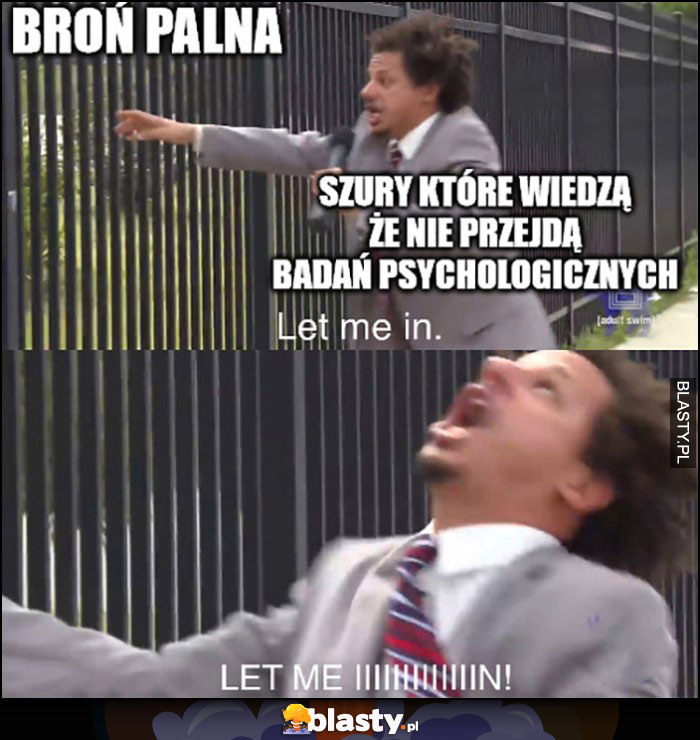 BROŃ PALNA

SZURY KTÓRE WIEDZĄ ŻE NIE PRZEJDĄ BADAŃ PSYCHOLOGICZNYCH

[adult swim]

Let me in.

BLASTY.PL

LET ME IIIIIIIIIIIIN!

blasty.pl